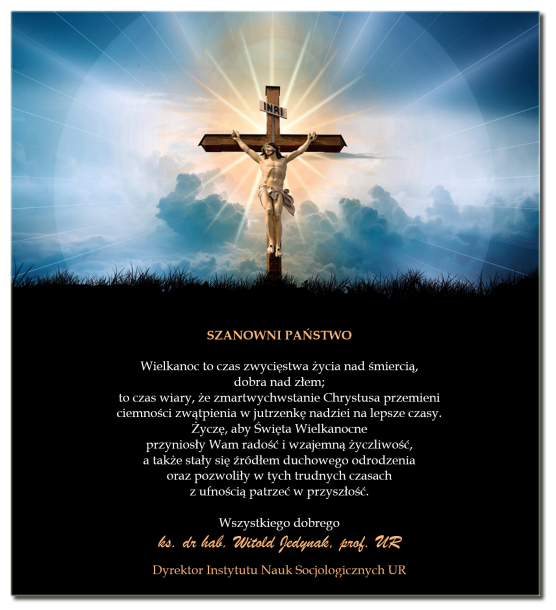 INRI

SZANOWNI PAŃSTWO

Wielkanoc to czas zwycięstwa życia nad śmiercią,
dobra nad złem;
to czas wiary, że zmartwychwstanie Chrystusa przemieni
ciemności zwątpienia w jutrzenkę nadziei na lepsze czasy.
Życzę, aby Święta Wielkanocne
przyniosły Wam radość i wzajemną życzliwość,
a także stały się źródłem duchowego odrodzenia
oraz pozwoliły w tych trudnych czasach
z ufnością patrzeć w przyszłość.

Wszystkiego dobrego
ks. dr hab. Witold Jedynak, prof. UR

Dyrektor Instytutu Nauk Socjologicznych UR